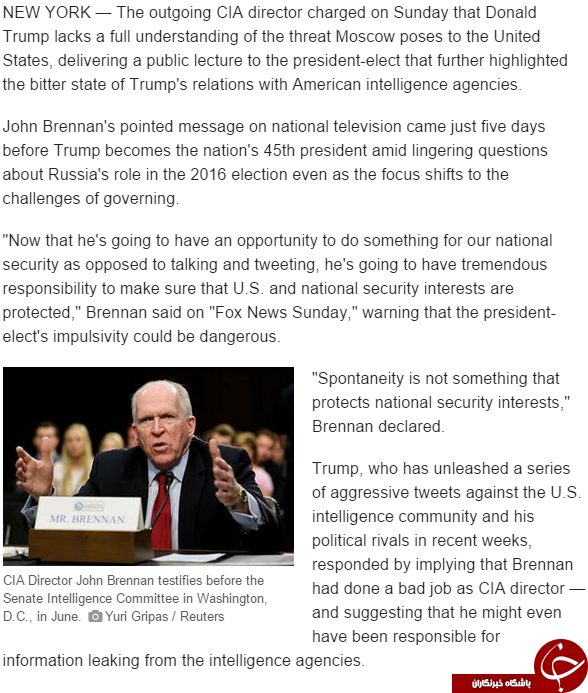 NEW YORK — The outgoing CIA director charged on Sunday that Donald Trump lacks a full understanding of the threat Moscow poses to the United States, delivering a public lecture to the president-elect that further highlighted the bitter state of Trump's relations with American intelligence agencies.

John Brennan's pointed message on national television came just five days before Trump becomes the nation's 45th president amid lingering questions about Russia's role in the 2016 election even as the focus shifts to the challenges of governing.

"Now that he's going to have an opportunity to do something for our national security as opposed to talking and tweeting, he's going to have tremendous responsibility to make sure that U.S. and national security interests are protected," Brennan said on "Fox News Sunday," warning that the president-elect's impulsivity could be dangerous.

MR. BRENNAN

CIA Director John Brennan testifies before the Senate Intelligence Committee in Washington, D.C., in June. Yuri Gripas / Reuters

"Spontaneity is not something that protects national security interests," Brennan declared.

Trump, who has unleashed a series of aggressive tweets against the U.S. intelligence community and his political rivals in recent weeks, responded by implying that Brennan had done a bad job as CIA director — and suggesting that he might even have been responsible for information leaking from the intelligence agencies.

باشگاه خبرنگاران